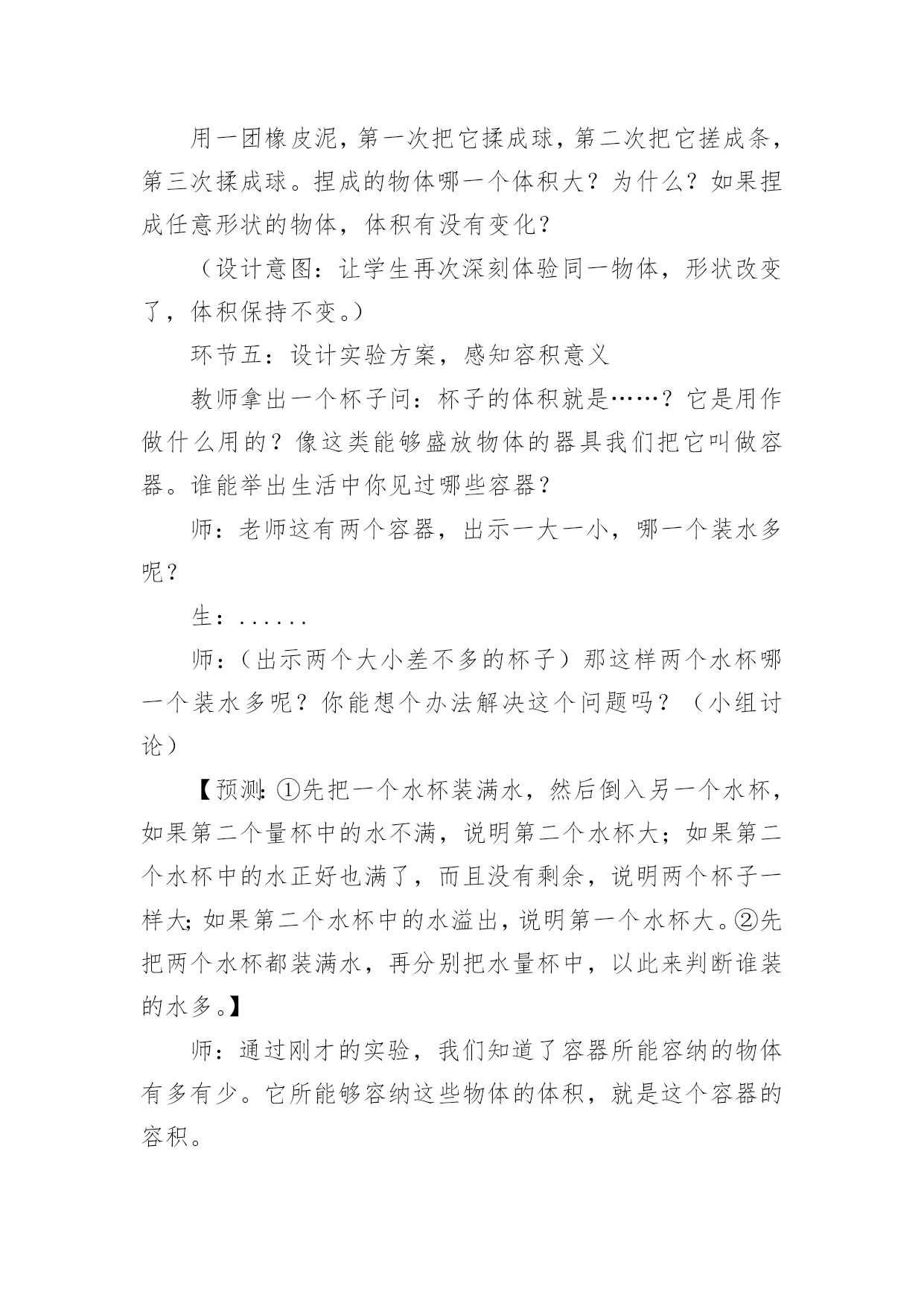 用一团橡皮泥，第一次把它揉成球，第二次把它搓成条，第三次揉成球。捏成的物体哪一个体积大？为什么？如果捏成任意形状的物体，体积有没有变化？

（设计意图：让学生再次深刻体验同一物体，形状改变了，体积保持不变。）

环节五：设计实验方案，感知容积意义

教师拿出一个杯子问：杯子的体积就是……？它是用作做什么用的？像这类能够盛放物体的器具我们把它叫做容器。谁能举出生活中你见过哪些容器？

师：老师这有两个容器，出示一大一小，哪一个装水多呢？

生：......

师：（出示两个大小差不多的杯子）那这样两个水杯哪一个装水多呢？你能想个办法解决这个问题吗？（小组讨论）

【预测:①先把一个水杯装满水，然后倒入另一个水杯，如果第二个量杯中的水不满，说明第二个水杯大；如果第二个水杯中的水正好也满了，而且没有剩余，说明两个杯子一样大;如果第二个水杯中的水溢出，说明第一个水杯大。②先把两个水杯都装满水，再分别把水量杯中，以此来判断谁装的水多。】

师：通过刚才的实验，我们知道了容器所能容纳的物体有多有少。它所能够容纳这些物体的体积，就是这个容器的容积。